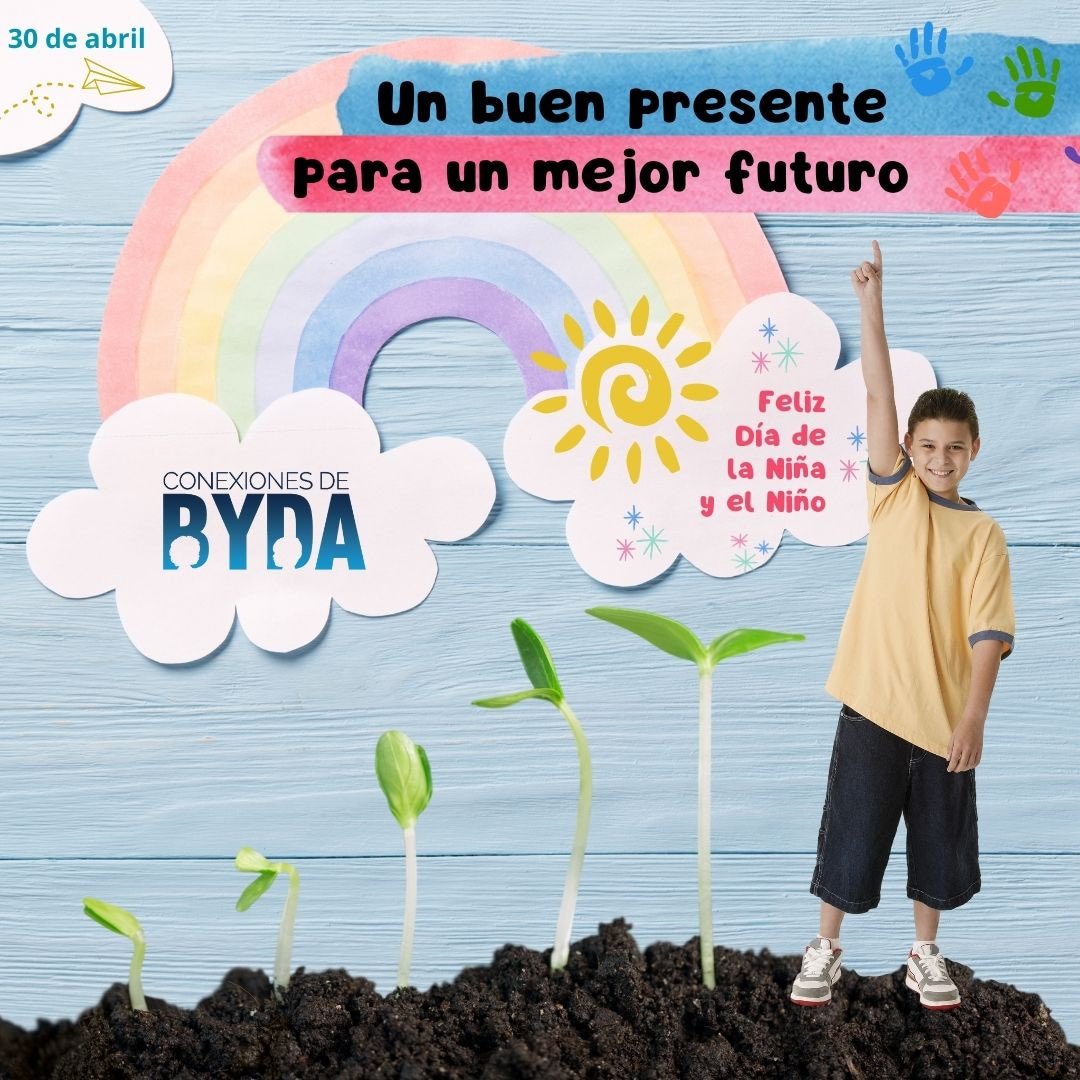 30 de abril

Un buen presente
para un mejor futuro

CONEXIONES DE
BYDA

Feliz
Día de
la Niña
y el Niño